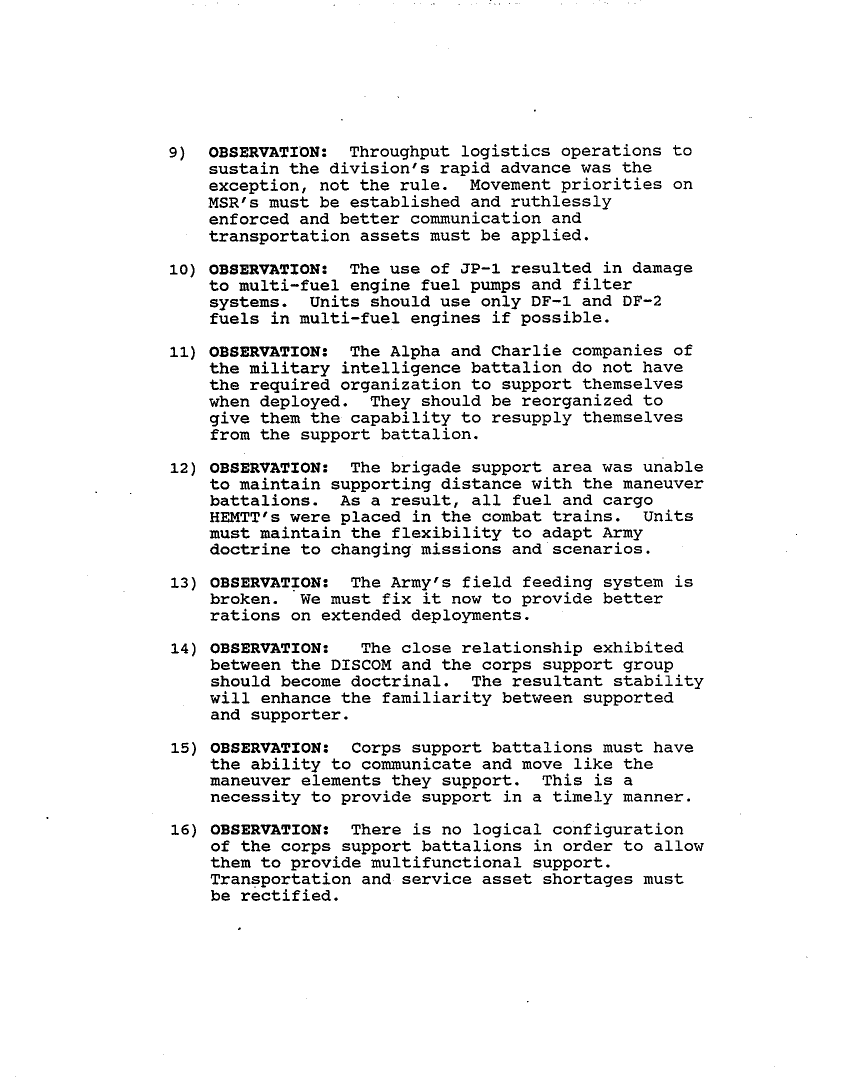 9) OBSERVATION: Throughput logistics operations to sustain the division's rapid advance was the exception, not the rule. Movement priorities on MSR's must be established and ruthlessly enforced and better communication and transportation assets must be applied.

10) OBSERVATION: The use of JP-1 resulted in damage to multi-fuel engine fuel pumps and filter systems. Units should use only DF-1 and DF-2 fuels in multi-fuel engines if possible.

11) OBSERVATION: The Alpha and Charlie companies of the military intelligence battalion do not have the required organization to support themselves when deployed. They should be reorganized to give them the capability to resupply themselves from the support battalion.

12) OBSERVATION: The brigade support area was unable to maintain supporting distance with the maneuver battalions. As a result, all fuel and cargo HEMTT's were placed in the combat trains. Units must maintain the flexibility to adapt Army doctrine to changing missions and scenarios.

13) OBSERVATION: The Army's field feeding system is broken. We must fix it now to provide better rations on extended deployments.

14) OBSERVATION: The close relationship exhibited between the DISCOM and the corps support group should become doctrinal. The resultant stability will enhance the familiarity between supported and supporter.

15) OBSERVATION: Corps support battalions must have the ability to communicate and move like the maneuver elements they support. This is a necessity to provide support in a timely manner.

16) OBSERVATION: There is no logical configuration of the corps support battalions in order to allow them to provide multifunctional support. Transportation and service asset shortages must be rectified.